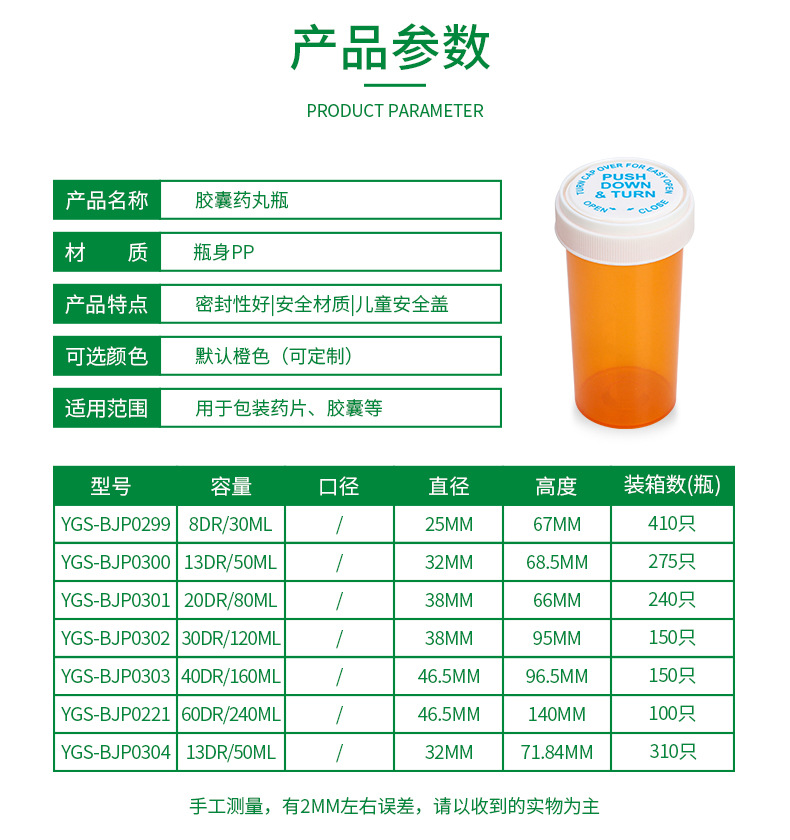 产品参数

PRODUCT PARAMETER

产品名称 胶囊药丸瓶

材　质 瓶身PP

产品特点 密封性好|安全材质|儿童安全盖

可选颜色 默认橙色（可定制）

适用范围 用于包装药片、胶囊等

TURN CAP OVER FOR EASY OPEN
PUSH
DOWN
& TURN
OPEN
CLOSE

| 型号 | 容量 | 口径 | 直径 | 高度 | 装箱数(瓶) |
|---|---|---|---|---|---|
| YGS-BJP0299 | 8DR/30ML | / | 25MM | 67MM | 410只 |
| YGS-BJP0300 | 13DR/50ML | / | 32MM | 68.5MM | 275只 |
| YGS-BJP0301 | 20DR/80ML | / | 38MM | 66MM | 240只 |
| YGS-BJP0302 | 30DR/120ML | / | 38MM | 95MM | 150只 |
| YGS-BJP0303 | 40DR/160ML | / | 46.5MM | 96.5MM | 150只 |
| YGS-BJP0221 | 60DR/240ML | / | 46.5MM | 140MM | 100只 |
| YGS-BJP0304 | 13DR/50ML | / | 32MM | 71.84MM | 310只 |

手工测量，有2MM左右误差，请以收到的实物为主